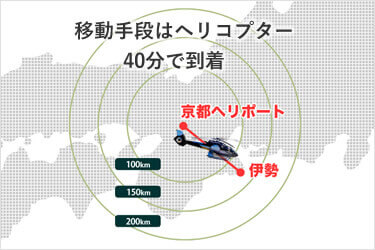 移動手段はヘリコプター
40分で到着

京都ヘリポート

伊勢

100km

150km

200km